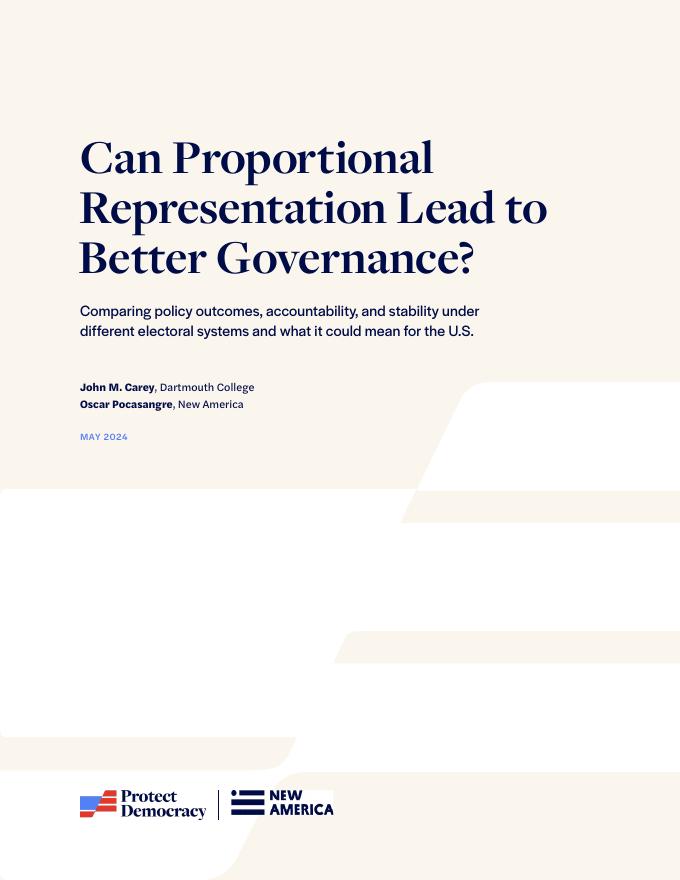 Can Proportional Representation Lead to Better Governance?

Comparing policy outcomes, accountability, and stability under different electoral systems and what it could mean for the U.S.

John M. Carey, Dartmouth College
Oscar Pocasangre, New America

MAY 2024

Protect Democracy

NEW AMERICA